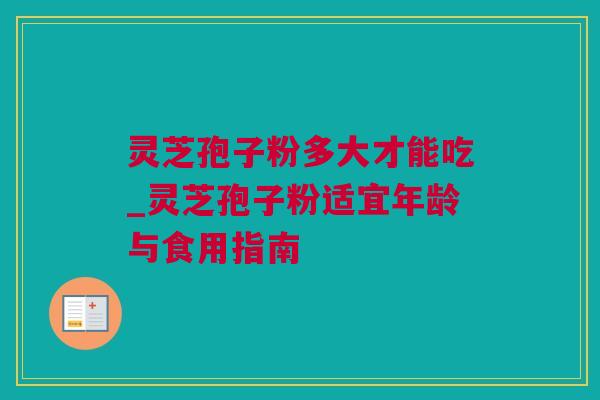 灵芝孢子粉多大才能吃_灵芝孢子粉适宜年龄与食用指南